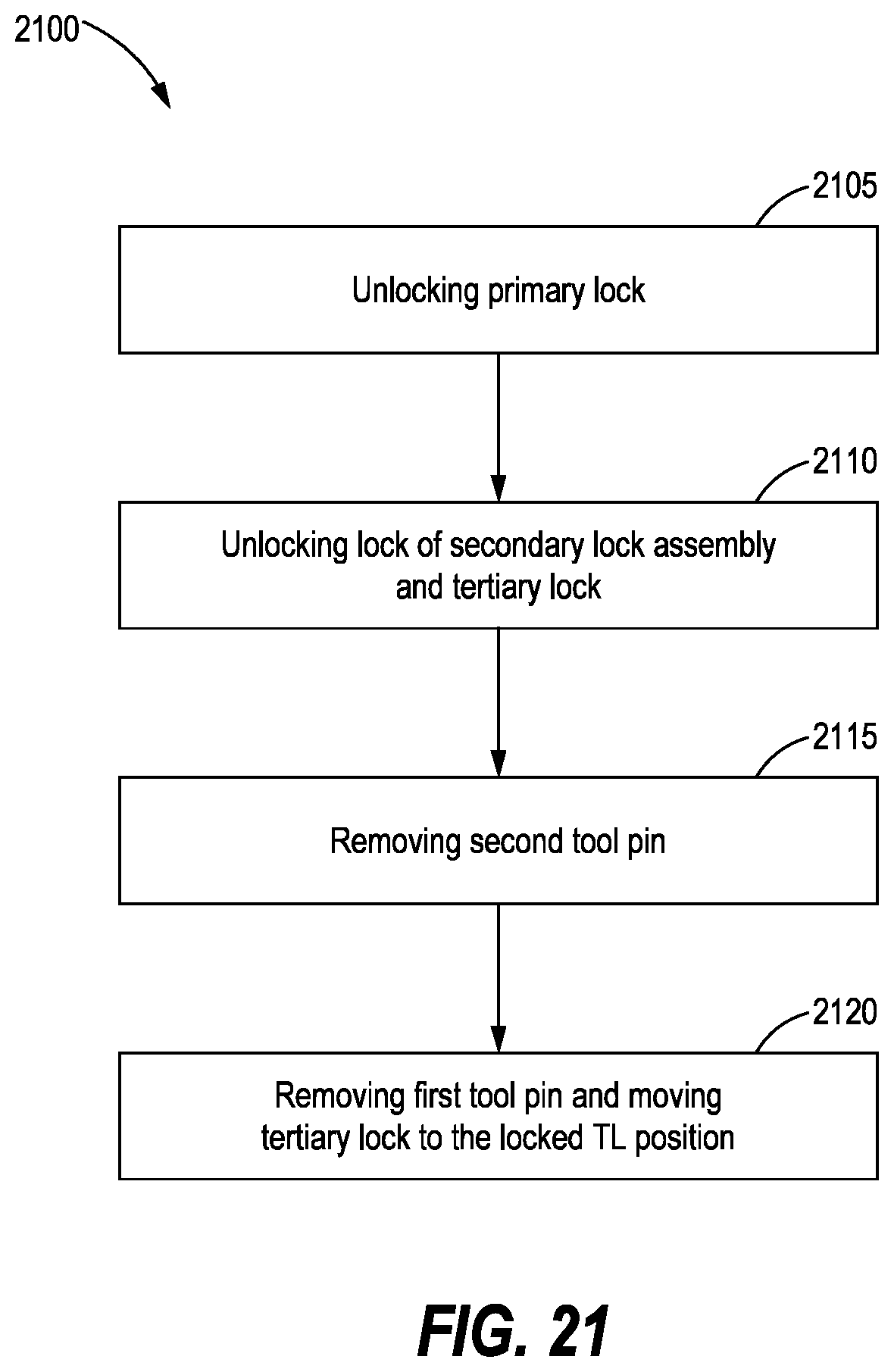 2100

2105

Unlocking primary lock

2110

Unlocking lock of secondary lock assembly and tertiary lock

2115

Removing second tool pin

2120

Removing first tool pin and moving tertiary lock to the locked TL position

FIG. 21